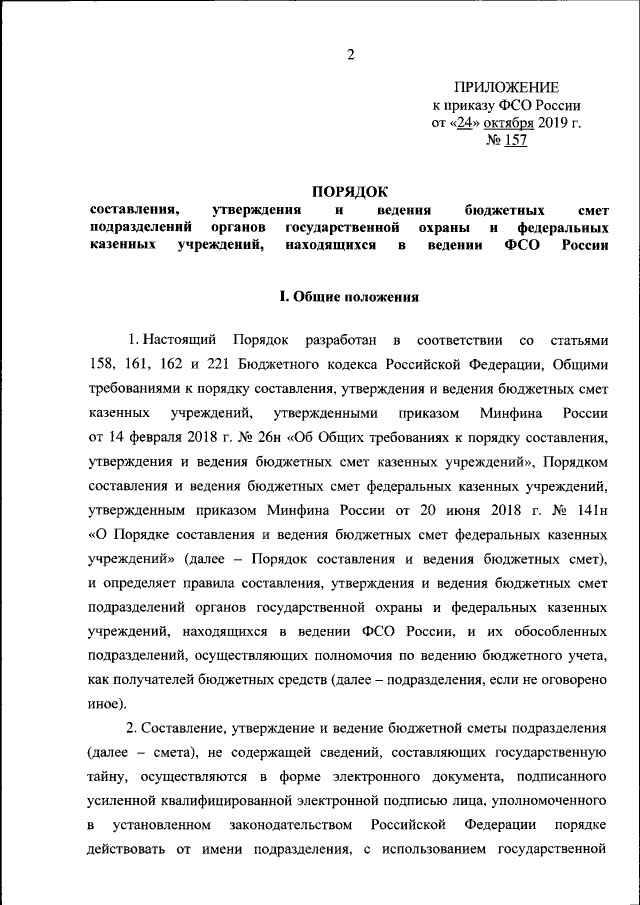 2

ПРИЛОЖЕНИЕ
к приказу ФСО России
от «24» октября 2019 г.
№ 157

ПОРЯДОК
составления, утверждения и ведения бюджетных смет подразделений органов государственной охраны и федеральных казенных учреждений, находящихся в ведении ФСО России

I. Общие положения

1. Настоящий Порядок разработан в соответствии со статьями 158, 161, 162 и 221 Бюджетного кодекса Российской Федерации, Общими требованиями к порядку составления, утверждения и ведения бюджетных смет казенных учреждений, утвержденными приказом Минфина России от 14 февраля 2018 г. № 26н «Об Общих требованиях к порядку составления, утверждения и ведения бюджетных смет казенных учреждений», Порядком составления и ведения бюджетных смет федеральных казенных учреждений, утвержденным приказом Минфина России от 20 июня 2018 г. № 141н «О Порядке составления и ведения бюджетных смет федеральных казенных учреждений» (далее – Порядок составления и ведения бюджетных смет), и определяет правила составления, утверждения и ведения бюджетных смет подразделений органов государственной охраны и федеральных казенных учреждений, находящихся в ведении ФСО России, и их обособленных подразделений, осуществляющих полномочия по ведению бюджетного учета, как получателей бюджетных средств (далее – подразделения, если не оговорено иное).

2. Составление, утверждение и ведение бюджетной сметы подразделения (далее – смета), не содержащей сведений, составляющих государственную тайну, осуществляются в форме электронного документа, подписанного усиленной квалифицированной электронной подписью лица, уполномоченного в установленном законодательством Российской Федерации порядке действовать от имени подразделения, с использованием государственной